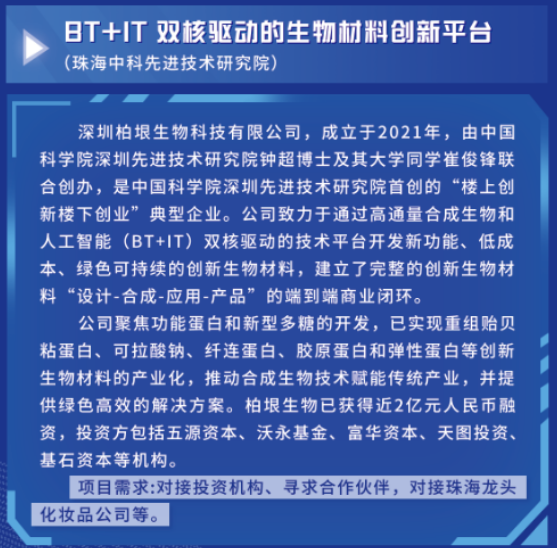 BT+IT 双核驱动的生物材料创新平台
（珠海中科先进技术研究院）

深圳柏垠生物科技有限公司，成立于2021年，由中国科学院深圳先进技术研究院钟超博士及其大学同学崔俊锋联合创办，是中国科学院深圳先进技术研究院首创的“楼上创新楼下创业”典型企业。公司致力于通过高通量合成生物和人工智能（BT+IT）双核驱动的技术平台开发新功能、低成本、绿色可持续的创新生物材料，建立了完整的创新生物材料“设计-合成-应用-产品”的端到端商业闭环。

公司聚焦功能蛋白和新型多糖的开发，已实现重组贻贝粘蛋白、可拉酸钠、纤连蛋白、胶原蛋白和弹性蛋白等创新生物材料的产业化，推动合成生物技术赋能传统产业，并提供绿色高效的解决方案。柏垠生物已获得近2亿元人民币融资，投资方包括五源资本、沃永基金、富华资本、天图投资、基石资本等机构。

项目需求:对接投资机构、寻求合作伙伴，对接珠海龙头化妆品公司等。